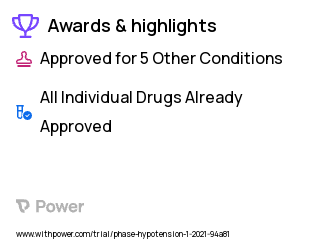 Awards & highlights

Approved for 5 Other Conditions

All Individual Drugs Already Approved

Power

www.withpower.com/trial/phase-hypotension-1-2021-94a81